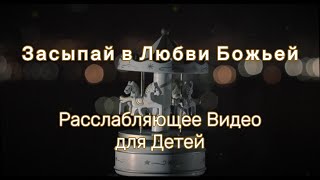 Засыпай в Любви Божьей

Расслабляющее Видео для Детей